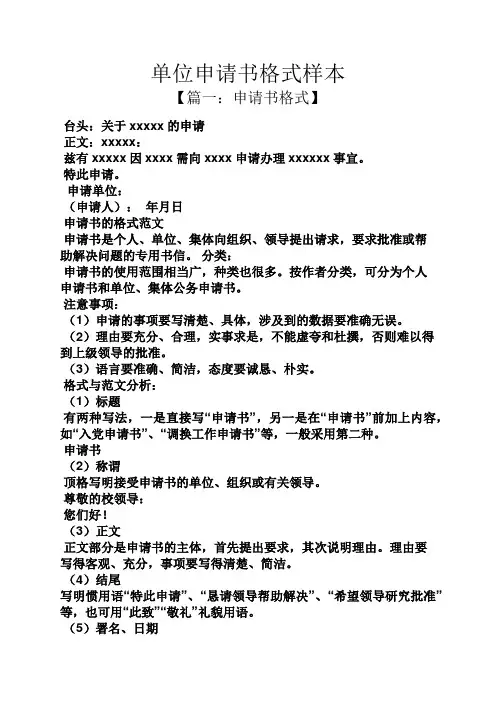 单位申请书格式样本

【篇一：申请书格式】

台头：关于 xxxxx 的申请

正文：xxxxx：

兹有 xxxxx 因 xxxx 需向 xxxx 申请办理 xxxxxx 事宜。

特此申请。

申请单位：

（申请人）： 年月日

申请书的格式范文

申请书是个人、单位、集体向组织、领导提出请求，要求批准或帮助解决问题的专用书信。 分类：

申请书的使用范围相当广，种类也很多。按作者分类，可分为个人申请书和单位、集体公务申请书。

注意事项：

（1）申请的事项要写清楚、具体，涉及到的数据要准确无误。

（2）理由要充分、合理，实事求是，不能虚夸和杜撰，否则难以得到上级领导的批准。

（3）语言要准确、简洁，态度要诚恳、朴实。

格式与范文分析：

（1）标题

有两种写法，一是直接写“申请书”，另一是在“申请书”前加上内容，如“入党申请书”、“调换工作申请书”等，一般采用第二种。

申请书

（2）称谓

顶格写明接受申请书的单位、组织或有关领导。

尊敬的校领导：

您们好！

（3）正文

正文部分是申请书的主体，首先提出要求，其次说明理由。理由要写得客观、充分，事项要写得清楚、简洁。

（4）结尾

写明惯用语“特此申请”、“恳请领导帮助解决”、“希望领导研究批准”等，也可用“此致”“敬礼”礼貌用语。

（5）署名、日期